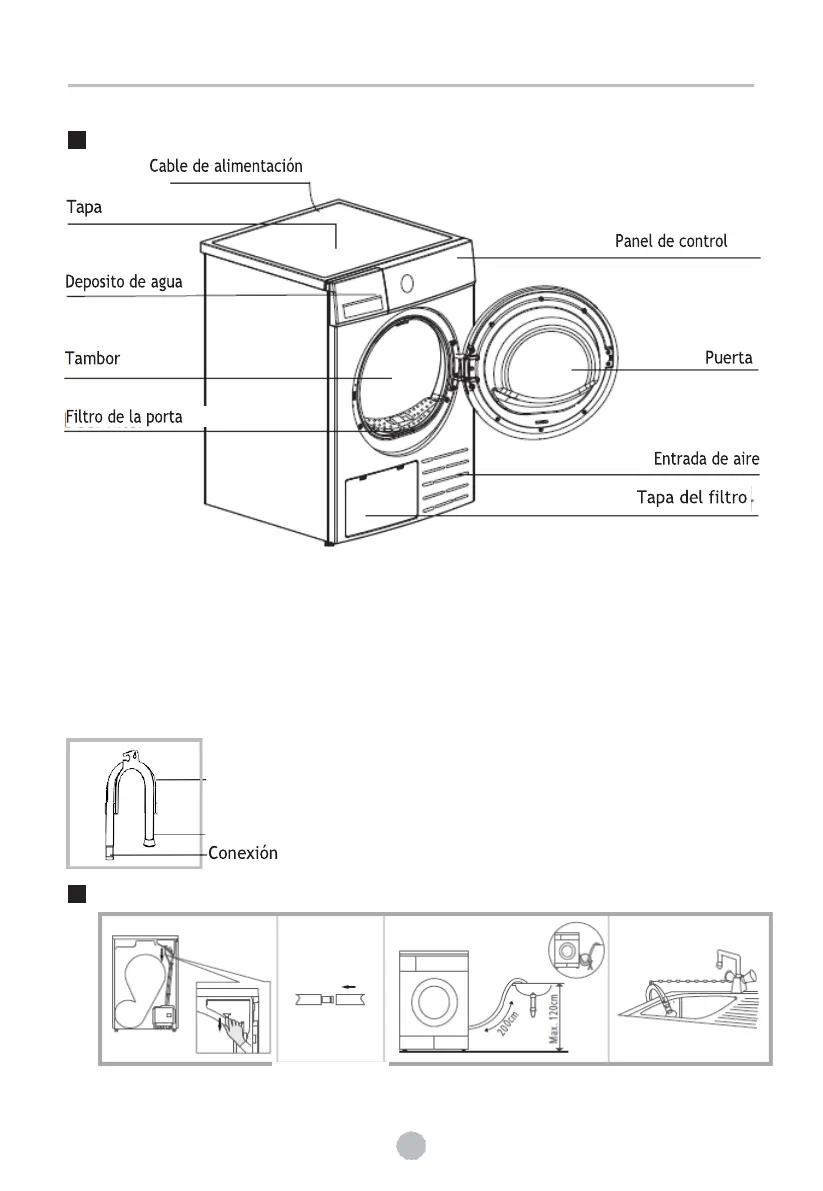 Cable de alimentación
Tapa
Panel de control
Deposito de agua
Tambor
Puerta
Filtro de la porta
Entrada de aire
Tapa del filtro

Conexión

200cm
Max. 120cm